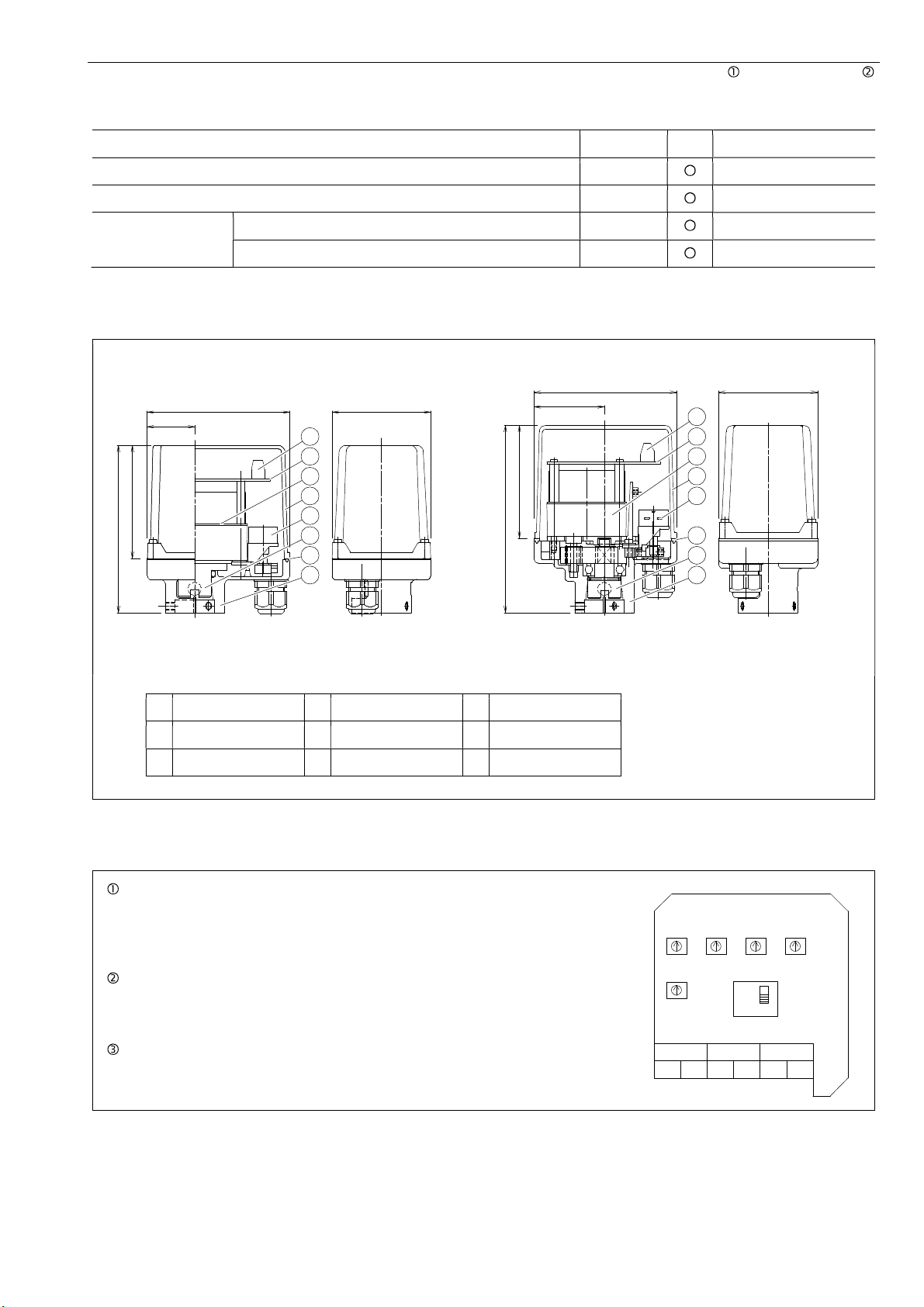 ①　②

①

②

③